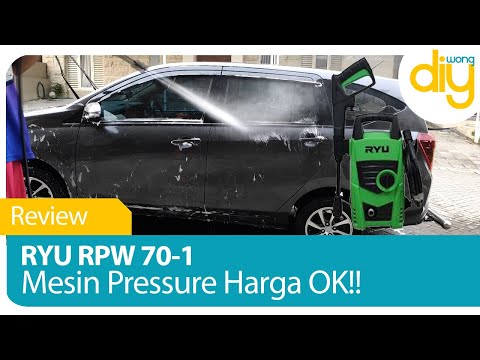 diy wong

RYU

Review

RYU RPW 70-1
Mesin Pressure Harga OK!!